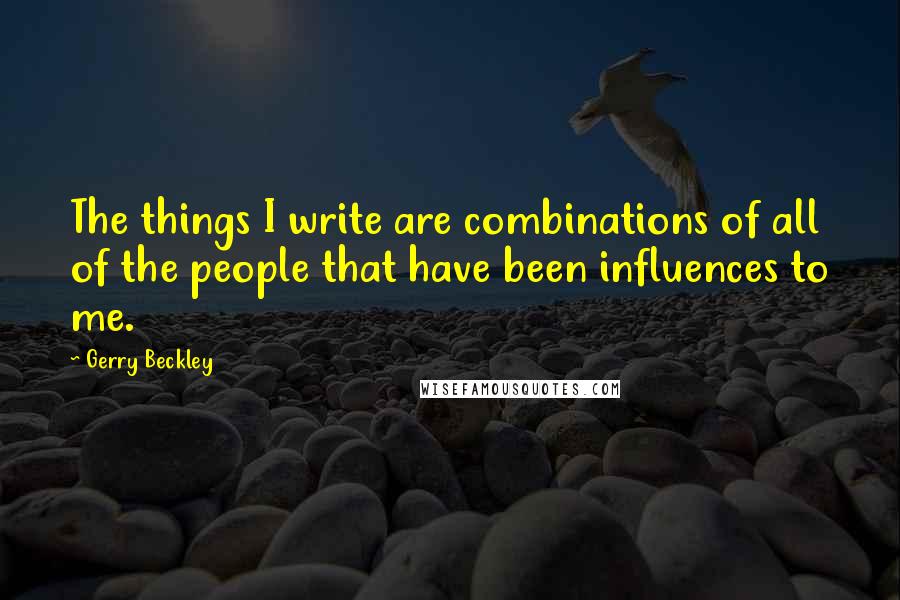 The things I write are combinations of all of the people that have been influences to me.

- Gerry Beckley

WISEFAMOUSQUOTES.COM